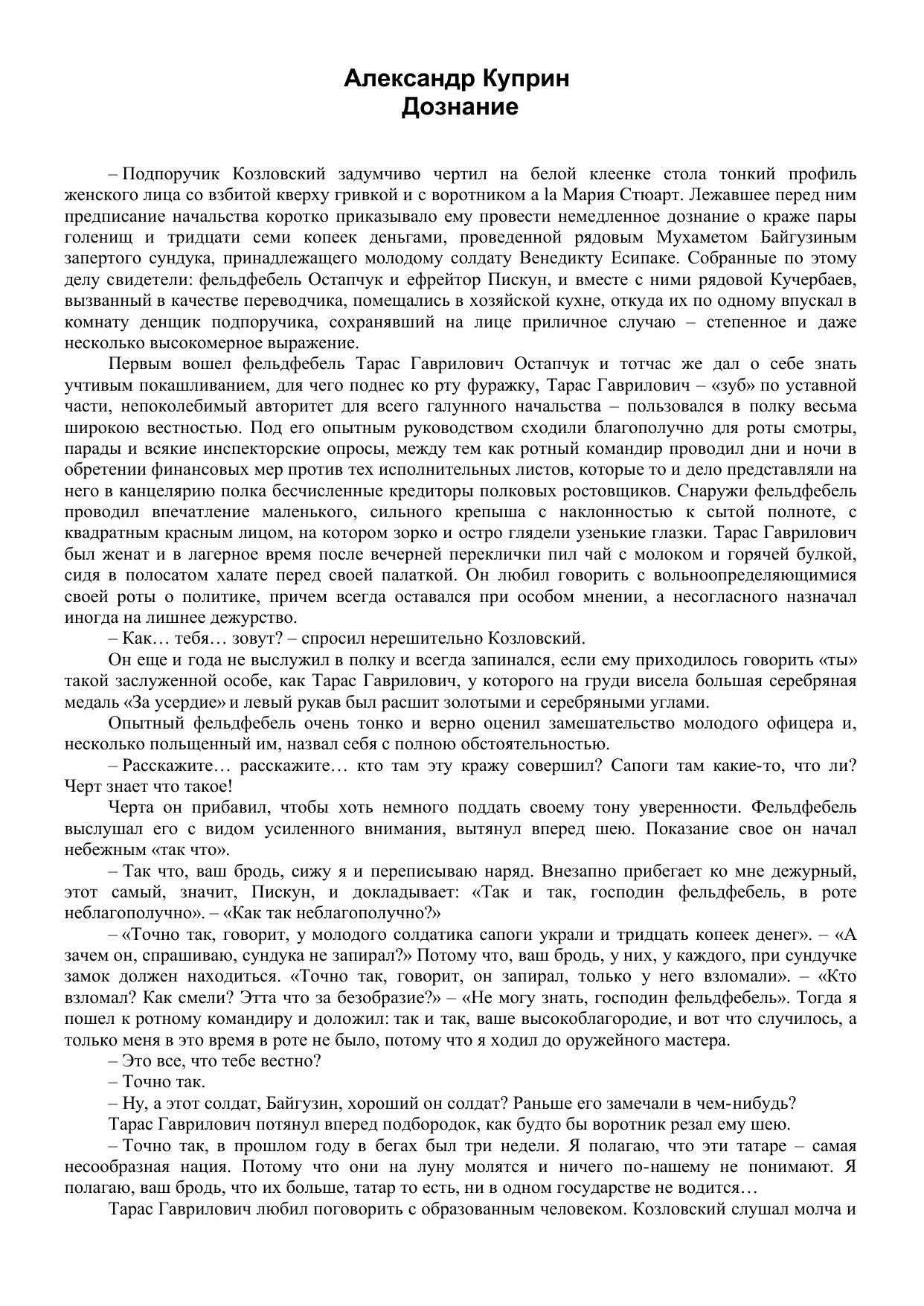 Александр Куприн
Дознание

– Подпоручик Козловский задумчиво чертил на белой клеенке стола тонкий профиль женского лица со взбитой кверху гривкой и с воротником a la Мария Стюарт. Лежавшее перед ним предписание начальства коротко приказывало ему провести немедленное дознание о краже пары голенищ и тридцати семи копеек деньгами, проведенной рядовым Мухаметом Байгузиным запертого сундука, принадлежащего молодому солдату Венедикту Есипаке. Собранные по этому делу свидетели: фельдфебель Остапчук и ефрейтор Пискун, и вместе с ними рядовой Кучербаев, вызванный в качестве переводчика, помещались в хозяйской кухне, откуда их по одному впускал в комнату денщик подпоручика, сохранявший на лице приличное случаю – степенное и даже несколько высокомерное выражение.

Первым вошел фельдфебель Тарас Гаврилович Остапчук и тотчас же дал о себе знать учтивым покашливанием, для чего поднес ко рту фуражку, Тарас Гаврилович – «зуб» по уставной части, непоколебимый авторитет для всего галунного начальства – пользовался в полку весьма широкою вестностью. Под его опытным руководством сходили благополучно для роты смотры, парады и всякие инспекторские опросы, между тем как ротный командир проводил дни и ночи в обретении финансовых мер против тех исполнительных листов, которые то и дело представляли на него в канцелярию полка бесчисленные кредиторы полковых ростовщиков. Снаружи фельдфебель проводил впечатление маленького, сильного крепыша с наклонностью к сытой полноте, с квадратным красным лицом, на котором зорко и остро глядели узенькие глазки. Тарас Гаврилович был женат и в лагерное время после вечерней переклички пил чай с молоком и горячей булкой, сидя в полосатом халате перед своей палаткой. Он любил говорить с вольноопределяющимися своей роты о политике, причем всегда оставался при особом мнении, а несогласного назначал иногда на лишнее дежурство.

– Как… тебя… зовут? – спросил нерешительно Козловский.

Он еще и года не выслужил в полку и всегда запинался, если ему приходилось говорить «ты» такой заслуженной особе, как Тарас Гаврилович, у которого на груди висела большая серебряная медаль «За усердие» и левый рукав был расшит золотыми и серебряными углами.

Опытный фельдфебель очень тонко и верно оценил замешательство молодого офицера и, несколько польщенный им, назвал себя с полною обстоятельностью.

– Расскажите… расскажите… кто там эту кражу совершил? Сапоги там какие-то, что ли? Черт знает что такое!

Черта он прибавил, чтобы хоть немного поддать своему тону уверенности. Фельдфебель выслушал его с видом усиленного внимания, вытянул вперед шею. Показание свое он начал небежным «так что».

– Так что, ваш бродь, сижу я и переписываю наряд. Внезапно прибегает ко мне дежурный, этот самый, значит, Пискун, и докладывает: «Так и так, господин фельдфебель, в роте неблагополучно». – «Как так неблагополучно?»

– «Точно так, говорит, у молодого солдатика сапоги украли и тридцать копеек денег». – «А зачем он, спрашиваю, сундука не запирал?» Потому что, ваш бродь, у них, у каждого, при сундучке замок должен находиться. «Точно так, говорит, он запирал, только у него взломали». – «Кто взломал? Как смели? Этта что за безобразие?» – «Не могу знать, господин фельдфебель». Тогда я пошел к ротному командиру и доложил: так и так, ваше высокоблагородие, и вот что случилось, а только меня в это время в роте не было, потому что я ходил до оружейного мастера.

– Это все, что тебе вестно?

– Точно так.

– Ну, а этот солдат, Байгузин, хороший он солдат? Раньше его замечали в чем-нибудь?

Тарас Гаврилович потянул вперед подбородок, как будто бы воротник резал ему шею.

– Точно так, в прошлом году в бегах был три недели. Я полагаю, что эти татаре – самая несообразная нация. Потому что они на луну молятся и ничего по-нашему не понимают. Я полагаю, ваш бродь, что их больше, татар то есть, ни в одном государстве не водится…

Тарас Гаврилович любил поговорить с образованным человеком. Козловский слушал молча и